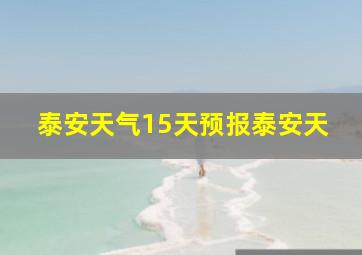 泰安天气15天预报泰安天